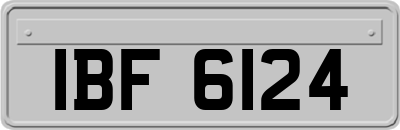 IBF 6124